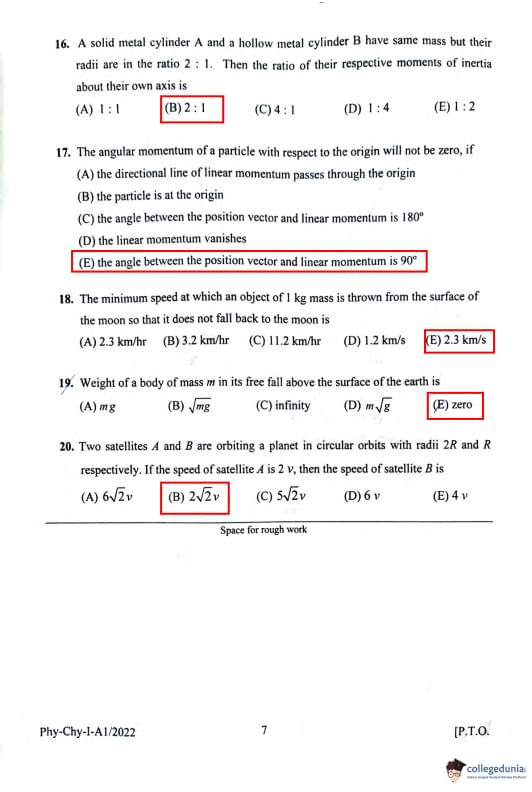 16. A solid metal cylinder A and a hollow metal cylinder B have same mass but their radii are in the ratio 2 : 1. Then the ratio of their respective moments of inertia about their own axis is

(A) 1 : 1 (B) 2 : 1 (C) 4 : 1 (D) 1 : 4 (E) 1 : 2

17. The angular momentum of a particle with respect to the origin will not be zero, if

(A) the directional line of linear momentum passes through the origin

(B) the particle is at the origin

(C) the angle between the position vector and linear momentum is 180°

(D) the linear momentum vanishes

(E) the angle between the position vector and linear momentum is 90°

18. The minimum speed at which an object of 1 kg mass is thrown from the surface of the moon so that it does not fall back to the moon is

(A) 2.3 km/hr (B) 3.2 km/hr (C) 11.2 km/hr (D) 1.2 km/s (E) 2.3 km/s

19. Weight of a body of mass $m$ in its free fall above the surface of the earth is

(A) $mg$ (B) $\sqrt{mg}$ (C) infinity (D) $m\sqrt{g}$ (E) zero

20. Two satellites $A$ and $B$ are orbiting a planet in circular orbits with radii $2R$ and $R$ respectively. If the speed of satellite $A$ is $2v$, then the speed of satellite $B$ is

(A) $6\sqrt{2}v$ (B) $2\sqrt{2}v$ (C) $5\sqrt{2}v$ (D) $6v$ (E) $4v$

Space for rough work

Phy-Chy-I-A1/2022 7 [P.T.O.

collegedunia